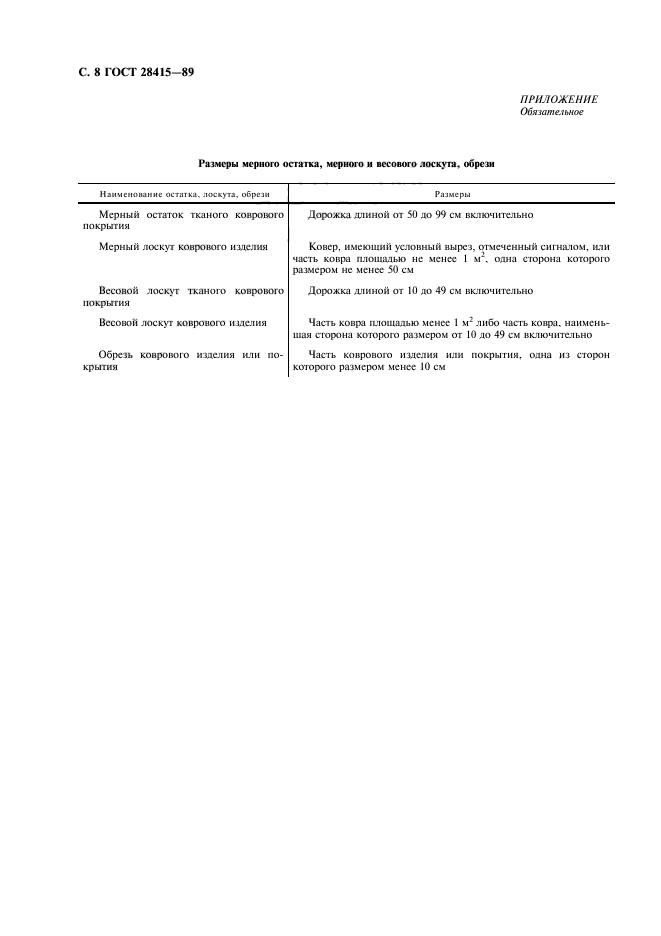 С. 8 ГОСТ 28415—89

ПРИЛОЖЕНИЕ
Обязательное

Размеры мерного остатка, мерного и весового лоскута, обрези

| Наименование остатка, лоскута, обрези | Размеры |
|---|---|
| Мерный остаток тканого коврового покрытия | Дорожка длиной от 50 до 99 см включительно |
| Мерный лоскут коврового изделия | Ковер, имеющий условный вырез, отмеченный сигналом, или часть ковра площадью не менее 1 $м^2$, одна сторона которого размером не менее 50 см |
| Весовой лоскут тканого коврового покрытия | Дорожка длиной от 10 до 49 см включительно |
| Весовой лоскут коврового изделия | Часть ковра площадью менее 1 $м^2$ либо часть ковра, наименьшая сторона которого размером от 10 до 49 см включительно |
| Обрезь коврового изделия или покрытия | Часть коврового изделия или покрытия, одна из сторон которого размером менее 10 см |